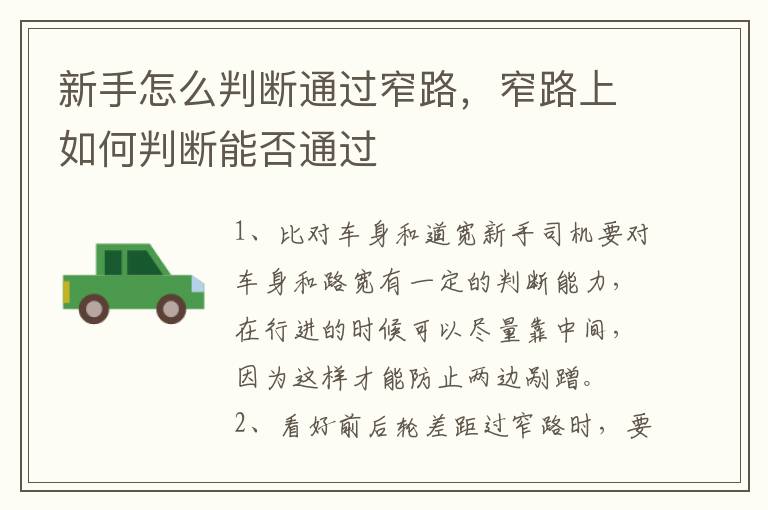 新手怎么判断通过窄路，窄路上如何判断能否通过

1、比对车身和道宽新手司机要对车身和路宽有一定的判断能力，在行进的时候可以尽量靠中间，因为这样才能防止两边剐蹭。

2、看好前后轮差距过窄路时，要